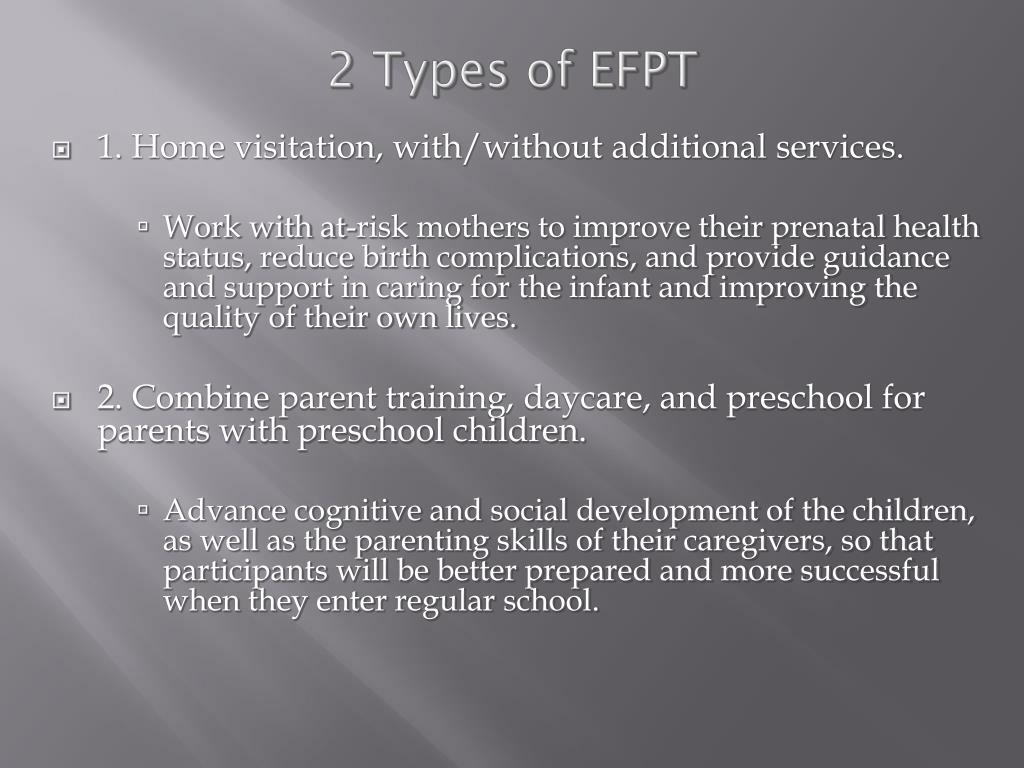 2 Types of EFPT

1. Home visitation, with/without additional services.

Work with at-risk mothers to improve their prenatal health status, reduce birth complications, and provide guidance and support in caring for the infant and improving the quality of their own lives.

2. Combine parent training, daycare, and preschool for parents with preschool children.

Advance cognitive and social development of the children, as well as the parenting skills of their caregivers, so that participants will be better prepared and more successful when they enter regular school.